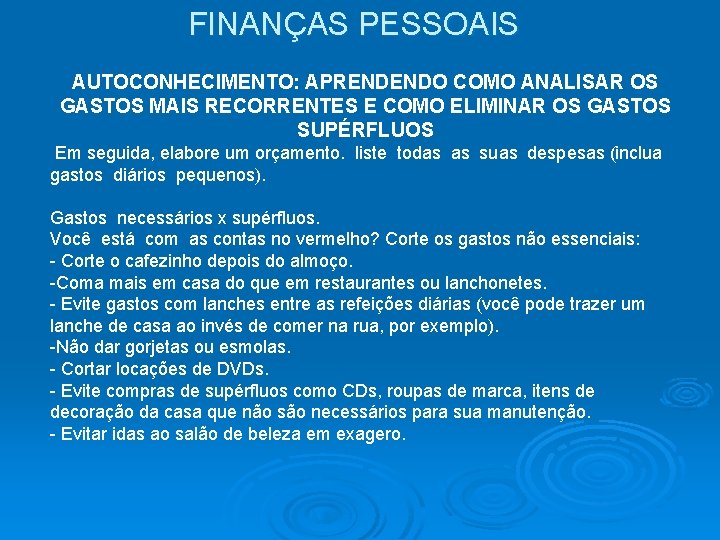 FINANÇAS PESSOAIS

AUTOCONHECIMENTO: APRENDENDO COMO ANALISAR OS GASTOS MAIS RECORRENTES E COMO ELIMINAR OS GASTOS SUPÉRFLUOS

Em seguida, elabore um orçamento. liste todas as suas despesas (inclua gastos diários pequenos).

Gastos necessários x supérfluos.
Você está com as contas no vermelho? Corte os gastos não essenciais:
- Corte o cafezinho depois do almoço.
-Coma mais em casa do que em restaurantes ou lanchonetes.
- Evite gastos com lanches entre as refeições diárias (você pode trazer um lanche de casa ao invés de comer na rua, por exemplo).
-Não dar gorjetas ou esmolas.
- Cortar locações de DVDs.
- Evite compras de supérfluos como CDs, roupas de marca, itens de decoração da casa que não são necessários para sua manutenção.
- Evitar idas ao salão de beleza em exagero.